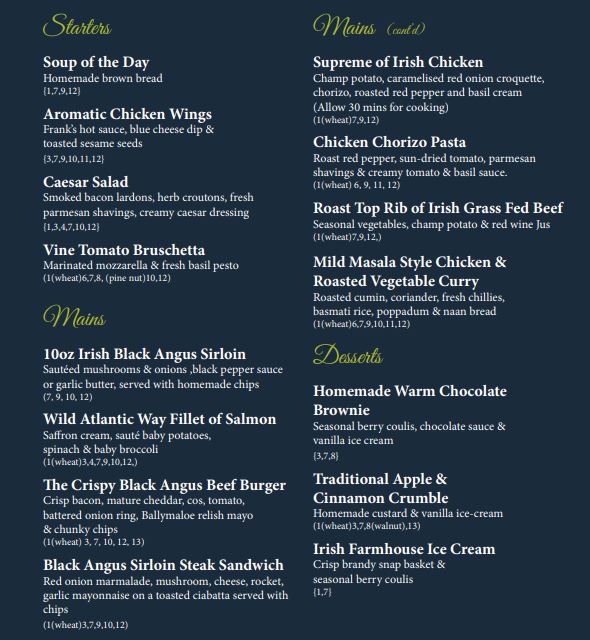 Starters

Soup of the Day
Homemade brown bread
{1,7,9,12}

Aromatic Chicken Wings
Frank's hot sauce, blue cheese dip & toasted sesame seeds
{3,7,9,10,11,12}

Caesar Salad
Smoked bacon lardons, herb croutons, fresh parmesan shavings, creamy caesar dressing
{1,3,4,7,10,12}

Vine Tomato Bruschetta
Marinated mozzarella & fresh basil pesto
(1(wheat)6,7,8, (pine nut)10,12)

Mains

10oz Irish Black Angus Sirloin
Sautéed mushrooms & onions ,black pepper sauce or garlic butter, served with homemade chips
(7, 9, 10, 12)

Wild Atlantic Way Fillet of Salmon
Saffron cream, sauté baby potatoes, spinach & baby broccoli
(1(wheat)3,4,7,9,10,12,)

The Crispy Black Angus Beef Burger
Crisp bacon, mature cheddar, cos, tomato, battered onion ring, Ballymaloe relish mayo & chunky chips
(1(wheat) 3, 7, 10, 12, 13)

Black Angus Sirloin Steak Sandwich
Red onion marmalade, mushroom, cheese, rocket, garlic mayonnaise on a toasted ciabatta served with chips
(1(wheat)3,7,9,10,12)

Mains (cont'd)

Supreme of Irish Chicken
Champ potato, caramelised red onion croquette, chorizo, roasted red pepper and basil cream
(Allow 30 mins for cooking)
(1(wheat)7,9,12)

Chicken Chorizo Pasta
Roast red pepper, sun-dried tomato, parmesan shavings & creamy tomato & basil sauce.
(1(wheat) 6, 9, 11, 12)

Roast Top Rib of Irish Grass Fed Beef
Seasonal vegetables, champ potato & red wine Jus
(1(wheat)7,9,12,)

Mild Masala Style Chicken & Roasted Vegetable Curry
Roasted cumin, coriander, fresh chillies, basmati rice, poppadum & naan bread
(1(wheat)6,7,9,10,11,12)

Desserts

Homemade Warm Chocolate Brownie
Seasonal berry coulis, chocolate sauce & vanilla ice cream
{3,7,8}

Traditional Apple & Cinnamon Crumble
Homemade custard & vanilla ice-cream
(1(wheat)3,7,8(walnut),13)

Irish Farmhouse Ice Cream
Crisp brandy snap basket & seasonal berry coulis
{1,7}